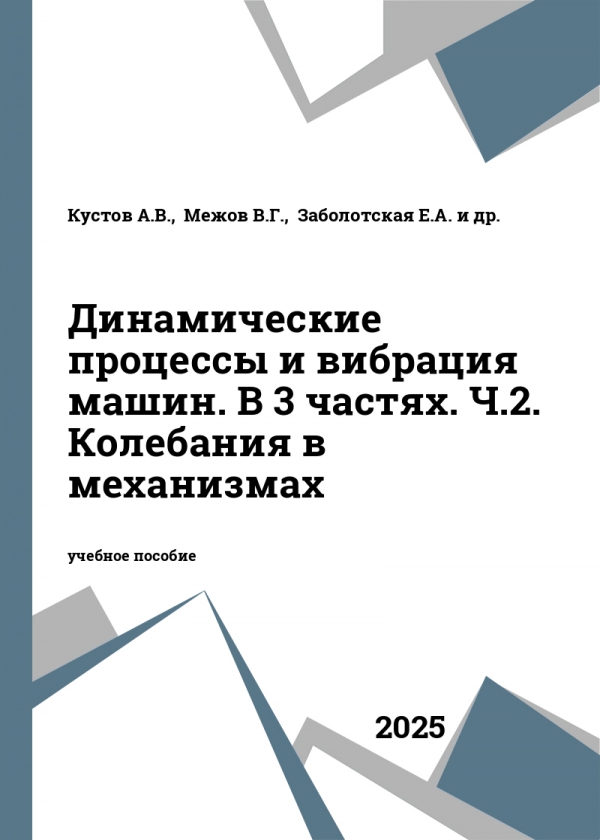 Кустов А.В., Межов В.Г., Заболотская Е.А. и др.

Динамические процессы и вибрация машин. В 3 частях. Ч.2. Колебания в механизмах

учебное пособие

2025